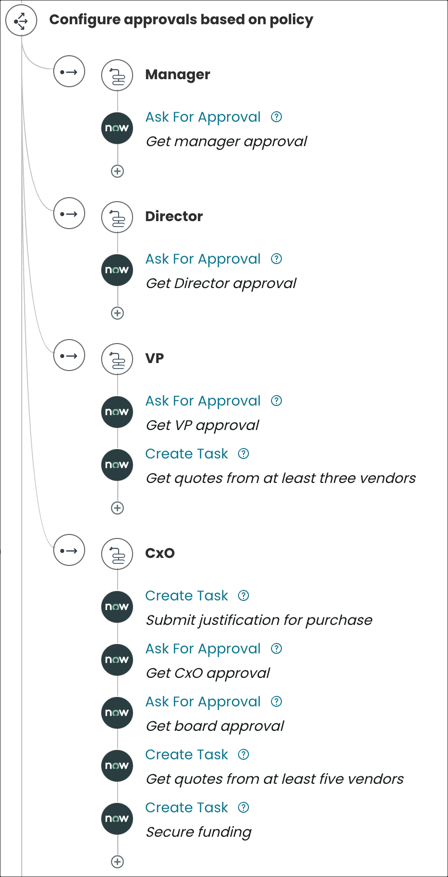 Configure approvals based on policy

Manager

now Ask For Approval
Get manager approval

Director

now Ask For Approval
Get Director approval

VP

now Ask For Approval
Get VP approval

now Create Task
Get quotes from at least three vendors

CxO

now Create Task
Submit justification for purchase

now Ask For Approval
Get CxO approval

now Ask For Approval
Get board approval

now Create Task
Get quotes from at least five vendors

now Create Task
Secure funding